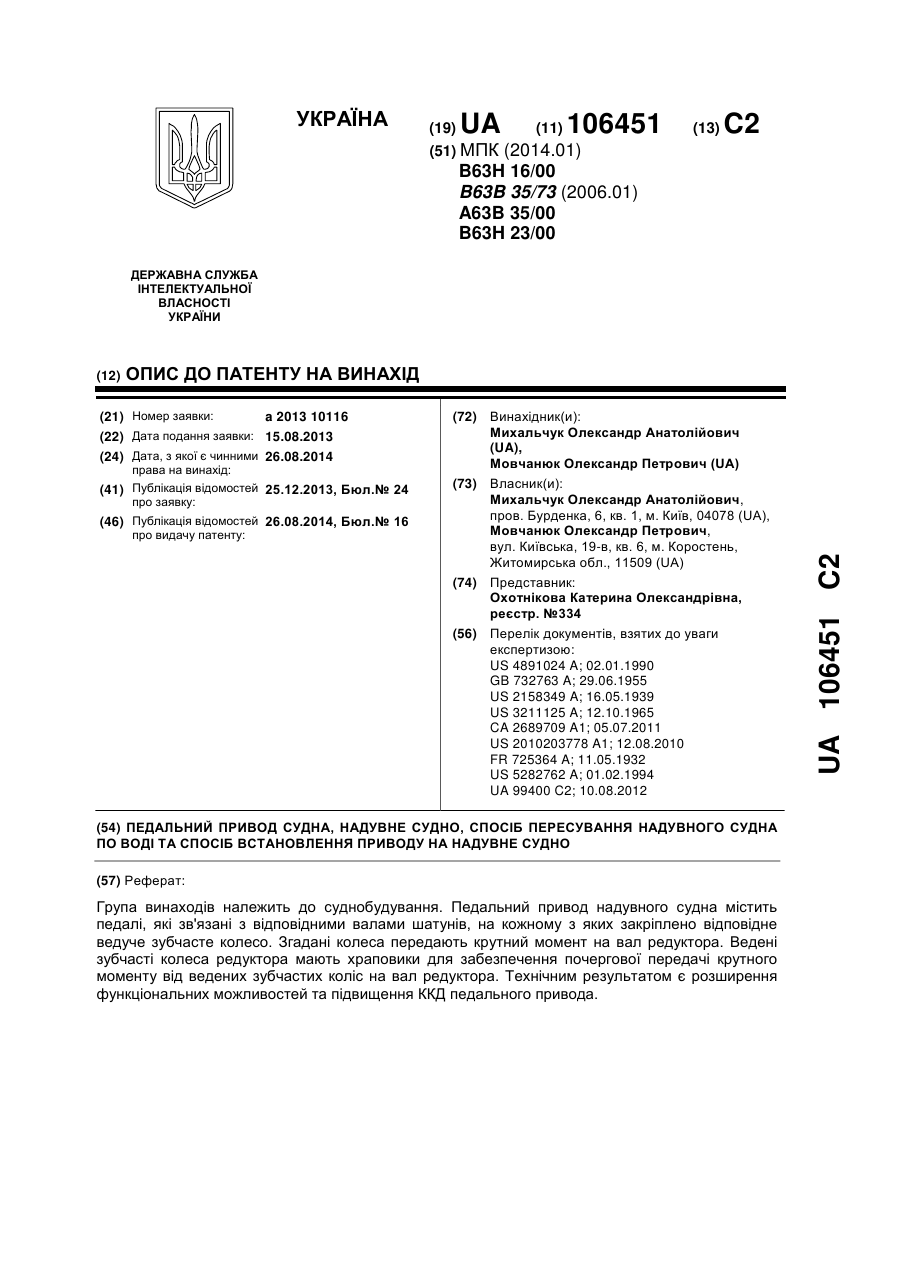 УКРАЇНА

(19) UA (11) 106451 (13) C2

(51) МПК (2014.01)
B63H 16/00
B63B 35/73 (2006.01)
A63B 35/00
B63H 23/00

ДЕРЖАВНА СЛУЖБА ІНТЕЛЕКТУАЛЬНОЇ ВЛАСНОСТІ УКРАЇНИ

(12) ОПИС ДО ПАТЕНТУ НА ВИНАХІД

(21) Номер заявки: a 2013 10116
(22) Дата подання заявки: 15.08.2013
(24) Дата, з якої є чинними права на винахід: 26.08.2014
(41) Публікація відомостей про заявку: 25.12.2013, Бюл.№ 24
(46) Публікація відомостей про видачу патенту: 26.08.2014, Бюл.№ 16

(72) Винахідник(и):
Михальчук Олександр Анатолійович (UA),
Мовчанюк Олександр Петрович (UA)

(73) Власник(и):
Михальчук Олександр Анатолійович, пров. Бурденка, 6, кв. 1, м. Київ, 04078 (UA),
Мовчанюк Олександр Петрович, вул. Київська, 19-в, кв. 6, м. Коростень, Житомирська обл., 11509 (UA)

(74) Представник:
Охотнікова Катерина Олександрівна, реєстр. №334

(56) Перелік документів, взятих до уваги експертизою:
US 4891024 A; 02.01.1990
GB 732763 A; 29.06.1955
US 2158349 A; 16.05.1939
US 3211125 A; 12.10.1965
CA 2689709 A1; 05.07.2011
US 2010203778 A1; 12.08.2010
FR 725364 A; 11.05.1932
US 5282762 A; 01.02.1994
UA 99400 C2; 10.08.2012

UA 106451 C2

(54) ПЕДАЛЬНИЙ ПРИВОД СУДНА, НАДУВНЕ СУДНО, СПОСІБ ПЕРЕСУВАННЯ НАДУВНОГО СУДНА ПО ВОДІ ТА СПОСІБ ВСТАНОВЛЕННЯ ПРИВОДУ НА НАДУВНЕ СУДНО

(57) Реферат:

Група винаходів належить до суднобудування. Педальний привод надувного судна містить педалі, які зв'язані з відповідними валами шатунів, на кожному з яких закріплено відповідне ведуче зубчасте колесо. Згадані колеса передають крутний момент на вал редуктора. Ведені зубчасті колеса редуктора мають храповики для забезпечення почергової передачі крутного моменту від ведених зубчастих коліс на вал редуктора. Технічним результатом є розширення функціональних можливостей та підвищення ККД педального привода.